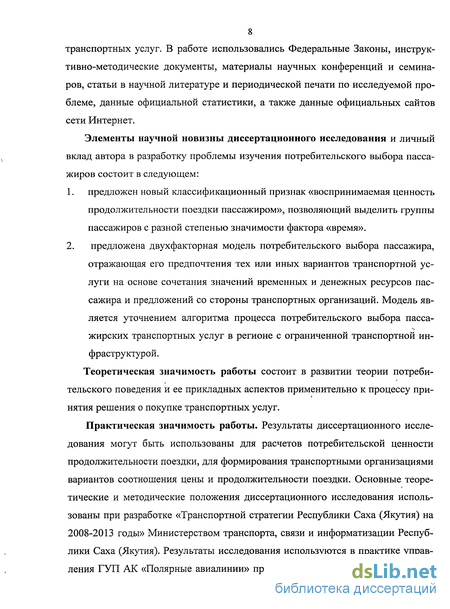 8

транспортных услуг. В работе использовались Федеральные Законы, инструктивно-методические документы, материалы научных конференций и семинаров, статьи в научной литературе и периодической печати по исследуемой проблеме, данные официальной статистики, а также данные официальных сайтов сети Интернет.

Элементы научной новизны диссертационного исследования и личный вклад автора в разработку проблемы изучения потребительского выбора пассажиров состоит в следующем:

1. предложен новый классификационный признак «воспринимаемая ценность продолжительности поездки пассажиром», позволяющий выделить группы пассажиров с разной степенью значимости фактора «время».

2. предложена двухфакторная модель потребительского выбора пассажира, отражающая его предпочтения тех или иных вариантов транспортной услуги на основе сочетания значений временных и денежных ресурсов пассажира и предложений со стороны транспортных организаций. Модель является уточнением алгоритма процесса потребительского выбора пассажирских транспортных услуг в регионе с ограниченной транспортной инфраструктурой.

Теоретическая значимость работы состоит в развитии теории потребительского поведения и ее прикладных аспектов применительно к процессу принятия решения о покупке транспортных услуг.

Практическая значимость работы. Результаты диссертационного исследования могут быть использованы для расчетов потребительской ценности продолжительности поездки, для формирования транспортными организациями вариантов соотношения цены и продолжительности поездки. Основные теоретические и методические положения диссертационного исследования использованы при разработке «Транспортной стратегии Республики Саха (Якутия) на 2008-2013 годы» Министерством транспорта, связи и информатизации Республики Саха (Якутия). Результаты исследования используются в практике управления ГУП АК «Полярные авиалинии» пр

dsLib.net
библиотека диссертаций